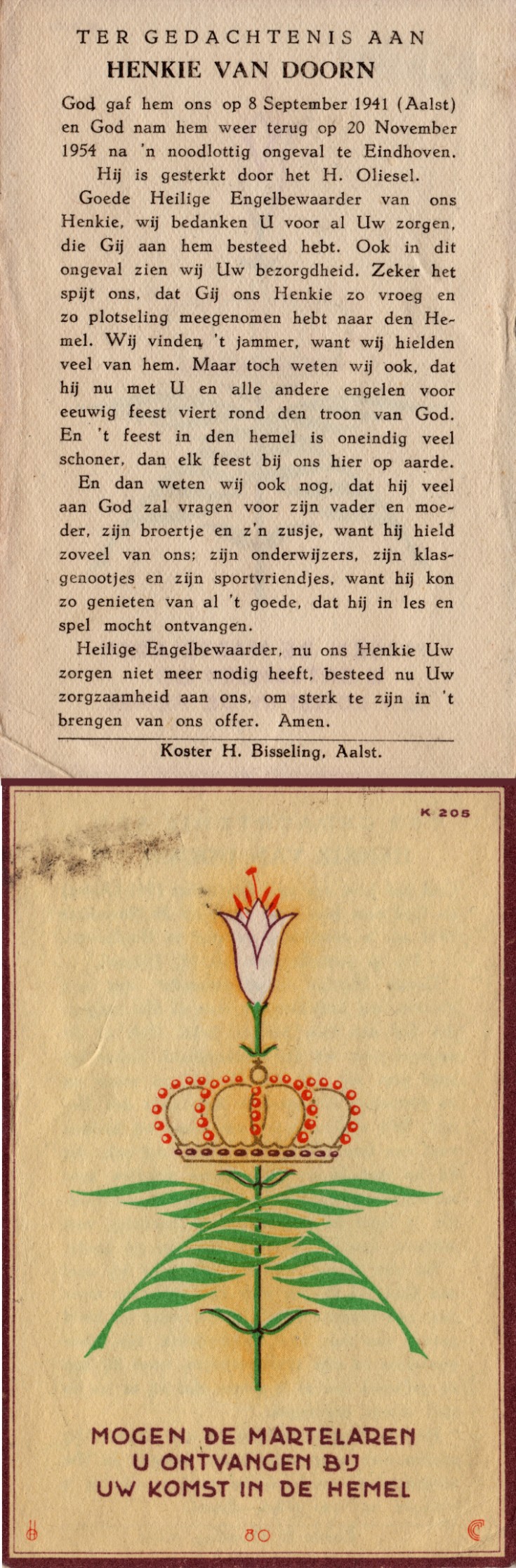 TER GEDACHTENIS AAN
HENKIE VAN DOORN

God gaf hem ons op 8 September 1941 (Aalst) en God nam hem weer terug op 20 November 1954 na 'n noodlottig ongeval te Eindhoven.
Hij is gesterkt door het H. Oliesel.

Goede Heilige Engelbewaarder van ons Henkie, wij bedanken U voor al Uw zorgen, die Gij aan hem besteed hebt. Ook in dit ongeval zien wij Uw bezorgdheid. Zeker het spijt ons, dat Gij ons Henkie zo vroeg en zo plotseling meegenomen hebt naar den Hemel. Wij vinden 't jammer, want wij hielden veel van hem. Maar toch weten wij ook, dat hij nu met U en alle andere engelen voor eeuwig feest viert rond den troon van God. En 't feest in den hemel is oneindig veel schoner, dan elk feest bij ons hier op aarde.

En dan weten wij ook nog, dat hij veel aan God zal vragen voor zijn vader en moeder, zijn broertje en z'n zusje, want hij hield zoveel van ons; zijn onderwijzers, zijn klasgenootjes en zijn sportvriendjes, want hij kon zo genieten van al 't goede, dat hij in les en spel mocht ontvangen.

Heilige Engelbewaarder, nu ons Henkie Uw zorgen niet meer nodig heeft, besteed nu Uw zorgzaamheid aan ons, om sterk te zijn in 't brengen van ons offer. Amen.

Koster H. Bisseling, Aalst.

K 205

MOGEN DE MARTELAREN
U ONTVANGEN BIJ
UW KOMST IN DE HEMEL

80